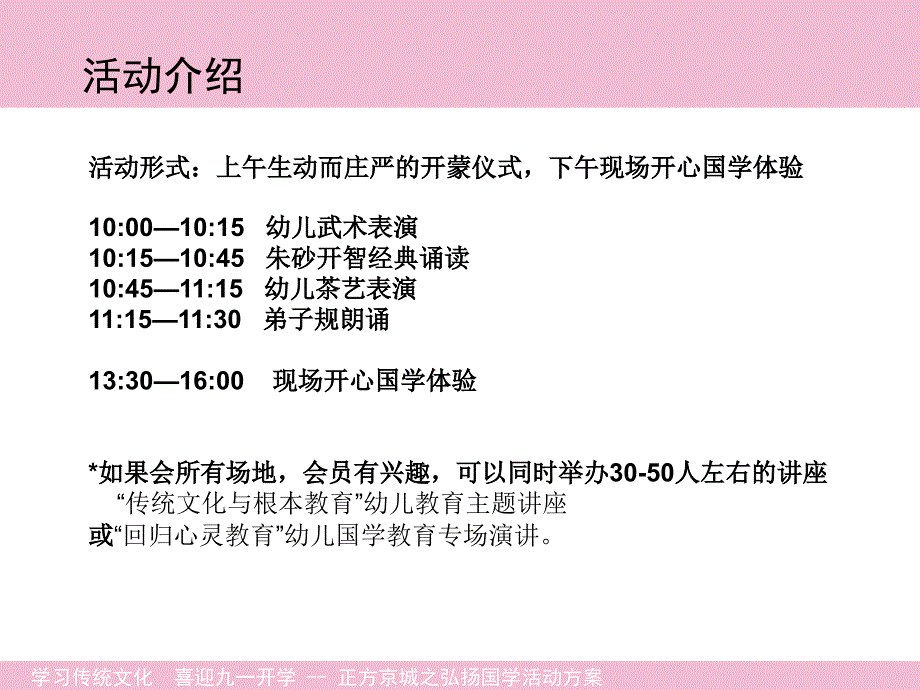 活动介绍

活动形式：上午生动而庄严的开蒙仪式，下午现场开心国学体验

10:00—10:15 幼儿武术表演
10:15—10:45 朱砂开智经典诵读
10:45—11:15 幼儿茶艺表演
11:15—11:30 弟子规朗诵

13:30—16:00 现场开心国学体验

*如果会所有场地，会员有兴趣，可以同时举办30-50人左右的讲座
“传统文化与根本教育”幼儿教育主题讲座
或“回归心灵教育”幼儿国学教育专场演讲。

学习传统文化 喜迎九一开学 -- 正方京城之弘扬国学活动方案